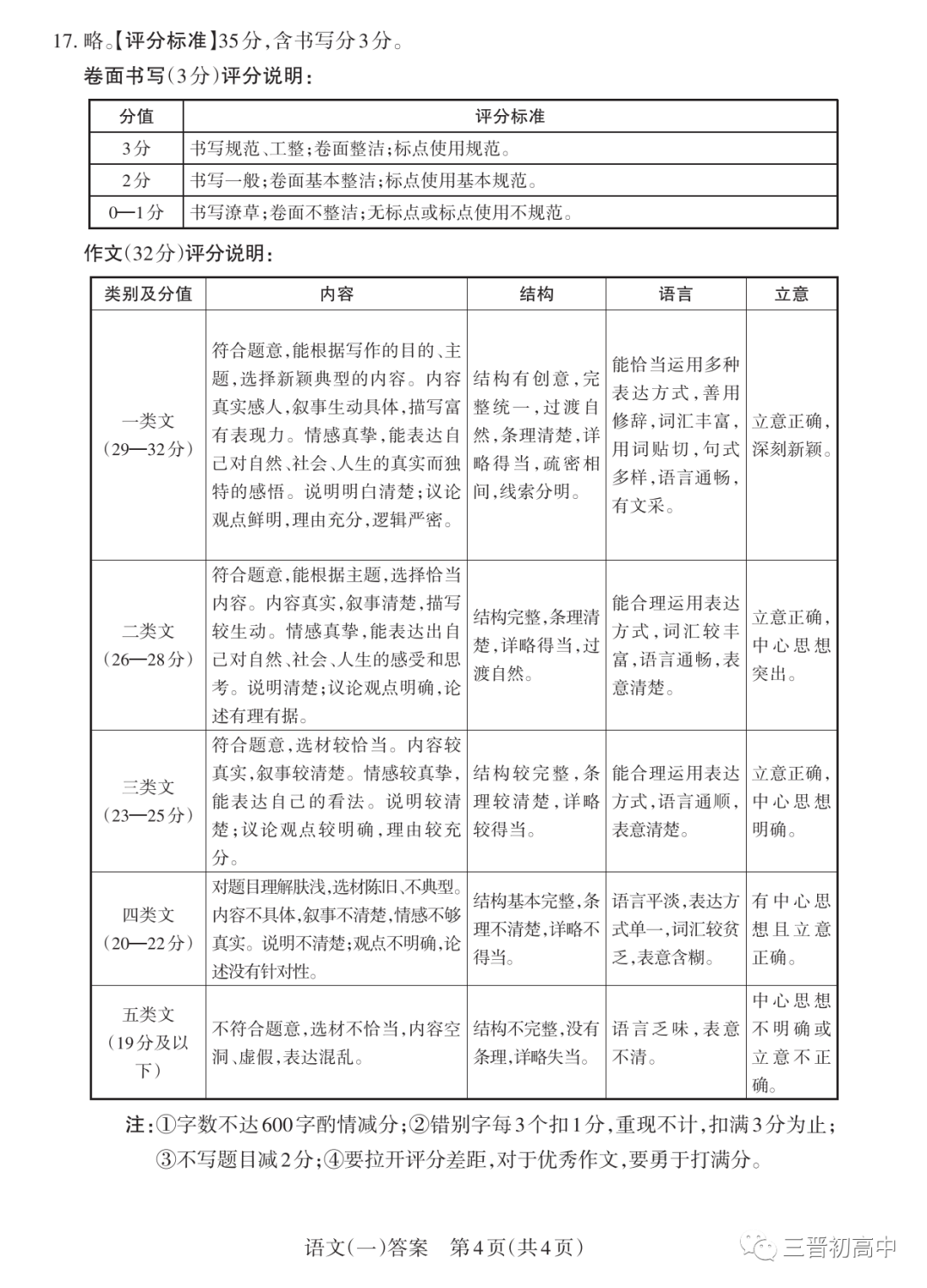 17. 略。【评分标准】35分，含书写分3分。

卷面书写（3分）评分说明：

| 分值 | 评分标准 |
|---|---|
| 3分 | 书写规范、工整；卷面整洁；标点使用规范。 |
| 2分 | 书写一般；卷面基本整洁；标点使用基本规范。 |
| 0—1分 | 书写潦草；卷面不整洁；无标点或标点使用不规范。 |

作文（32分）评分说明：

| 类别及分值 | 内容 | 结构 | 语言 | 立意 |
|---|---|---|---|---|
| 一类文（29—32分） | 符合题意，能根据写作的目的、主题，选择新颖典型的内容。内容真实感人，叙事生动具体，描写富有表现力。情感真挚，能表达自己对自然、社会、人生的真实而独特的感悟。说明明白清楚；议论观点鲜明，理由充分，逻辑严密。 | 结构有创意，完整统一，过渡自然，条理清楚，详略得当，疏密相间，线索分明。 | 能恰当运用多种表达方式，善用修辞，词汇丰富，用词贴切，句式多样，语言通畅，有文采。 | 立意正确，深刻新颖。 |
| 二类文（26—28分） | 符合题意，能根据主题，选择恰当内容。内容真实，叙事清楚，描写较生动。情感真挚，能表达出自己对自然、社会、人生的感受和思考。说明清楚；议论观点明确，论述有理有据。 | 结构完整，条理清楚，详略得当，过渡自然。 | 能合理运用表达方式，词汇较丰富，语言通畅，表意清楚。 | 立意正确，中心思想突出。 |
| 三类文（23—25分） | 符合题意，选材较恰当。内容较真实，叙事较清楚。情感较真挚，能表达自己的看法。说明较清楚；议论观点较明确，理由较充分。 | 结构较完整，条理较清楚，详略较得当。 | 能合理运用表达方式，语言通顺，表意清楚。 | 立意正确，中心思想明确。 |
| 四类文（20—22分） | 对题目理解肤浅，选材陈旧、不典型。内容不具体，叙事不清楚，情感不够真实。说明不清楚；观点不明确，论述没有针对性。 | 结构基本完整，条理不清楚，详略不得当。 | 语言平淡，表达方式单一，词汇较贫乏，表意含糊。 | 有中心思想且立意正确。 |
| 五类文（19分及以下） | 不符合题意，选材不恰当，内容空洞、虚假，表达混乱。 | 结构不完整，没有条理，详略失当。 | 语言乏味，表意不清。 | 中心思想不明确或立意不正确。 |

注：①字数不达600字酌情减分；②错别字每3个扣1分，重现不计，扣满3分为止；③不写题目减2分；④要拉开评分差距，对于优秀作文，要勇于打满分。

语文（一）答案 第4页（共4页）

三晋初高中